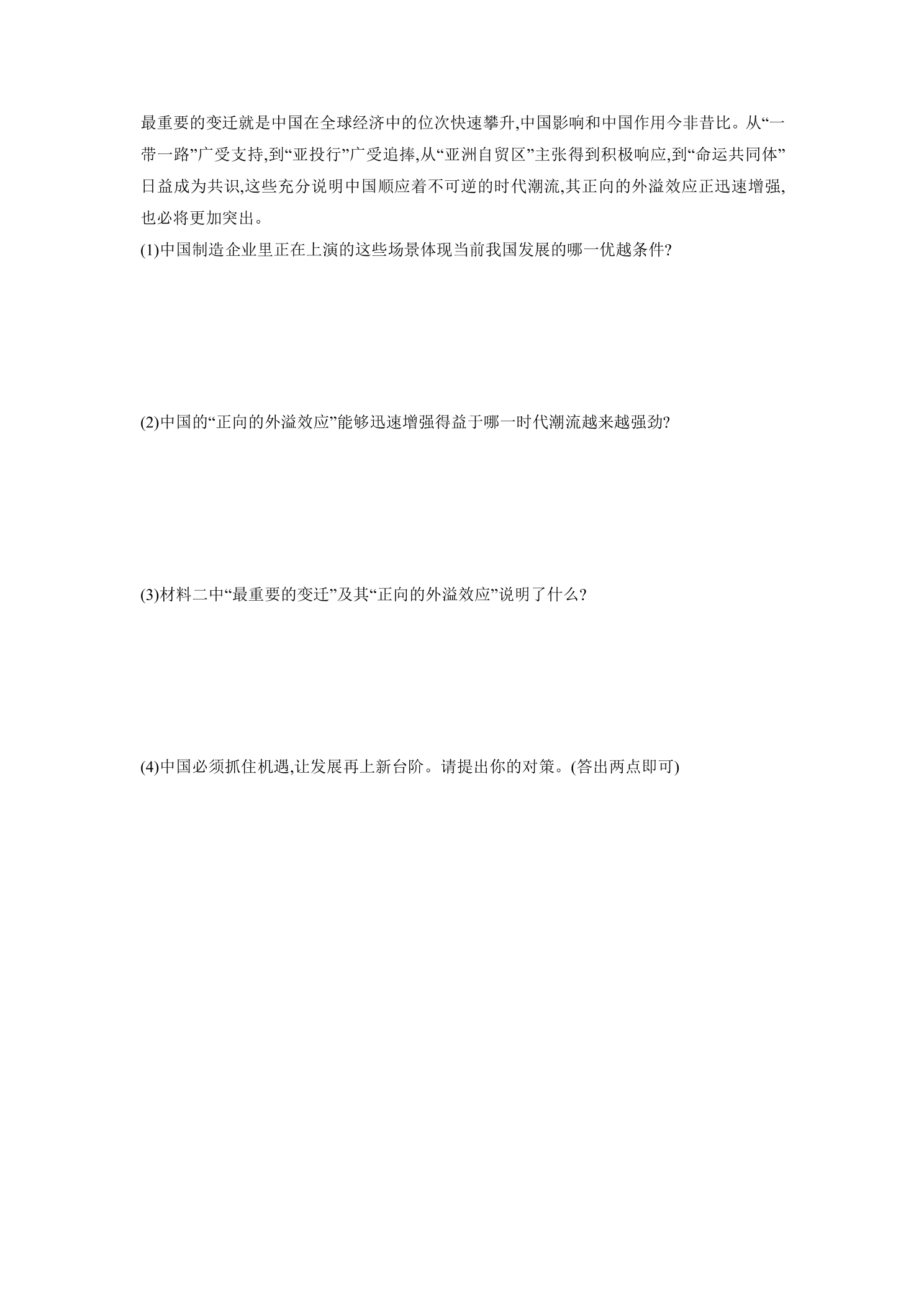 最重要的变迁就是中国在全球经济中的位次快速攀升,中国影响和中国作用今非昔比。从“一带一路”广受支持,到“亚投行”广受追捧,从“亚洲自贸区”主张得到积极响应,到“命运共同体”日益成为共识,这些充分说明中国顺应着不可逆的时代潮流,其正向的外溢效应正迅速增强,也必将更加突出。

(1)中国制造企业里正在上演的这些场景体现当前我国发展的哪一优越条件?

(2)中国的“正向的外溢效应”能够迅速增强得益于哪一时代潮流越来越强劲?

(3)材料二中“最重要的变迁”及其“正向的外溢效应”说明了什么?

(4)中国必须抓住机遇,让发展再上新台阶。请提出你的对策。(答出两点即可)